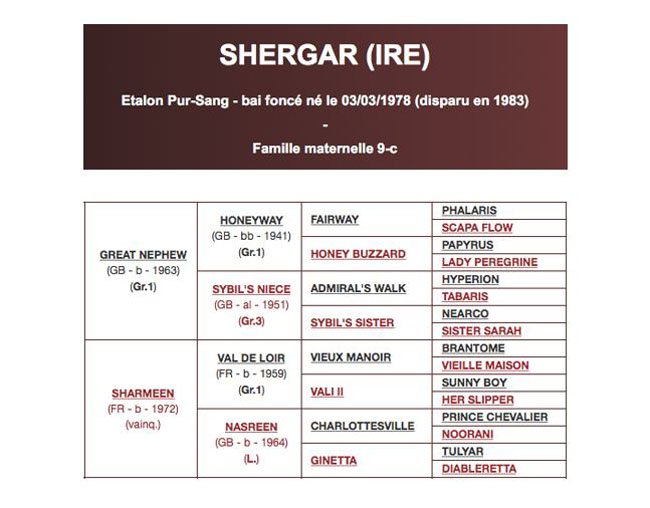 SHERGAR (IRE)

Etalon Pur-Sang - bai foncé né le 03/03/1978 (disparu en 1983)

-

Famille maternelle 9-c

| | | | |
|---|---|---|---|
| GREAT NEPHEW (GB - b - 1963) (Gr.1) | HONEYWAY (GB - bb - 1941) (Gr.1) | FAIRWAY | PHALARIS |
| | | | SCAPA FLOW |
| | | HONEY BUZZARD | PAPYRUS |
| | | | LADY PEREGRINE |
| | SYBIL'S NIECE (GB - al - 1951) (Gr.3) | ADMIRAL'S WALK | HYPERION |
| | | | TABARIS |
| | | SYBIL'S SISTER | NEARCO |
| | | | SISTER SARAH |
| SHARMEEN (FR - b - 1972) (vainq.) | VAL DE LOIR (FR - b - 1959) (Gr.1) | VIEUX MANOIR | BRANTOME |
| | | | VIEILLE MAISON |
| | | VALI II | SUNNY BOY |
| | | | HER SLIPPER |
| | NASREEN (GB - b - 1964) (L.) | CHARLOTTESVILLE | PRINCE CHEVALIER |
| | | | NOORANI |
| | | GINETTA | TULYAR |
| | | | DIABLERETTA |